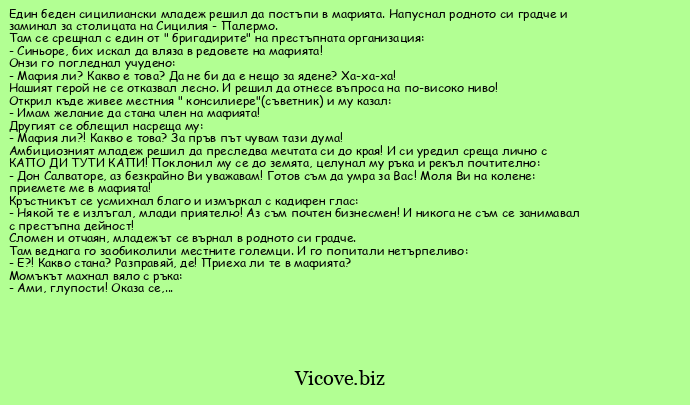 Един беден сицилиански младеж решил да постъпи в мафията. Напуснал родното си градче и заминал за столицата на Сицилия - Палермо.
Там се срещнал с един от " бригадирите" на престъпната организация:
- Синьоре, бих искал да вляза в редовете на мафията!
Онзи го погледнал учудено:
- Мафия ли? Какво е това? Да не би да е нещо за ядене? Ха-ха-ха!
Нашият герой не се отказвал лесно. И решил да отнесе въпроса на по-високо ниво!
Открил къде живее местния " консилиере"(съветник) и му казал:
- Имам желание да стана член на мафията!
Другият се облещил насреща му:
- Мафия ли?! Какво е това? За пръв път чувам тази дума!
Амбициозният младеж решил да преследва мечтата си до края! И си уредил среща лично с КАПО ДИ ТУТИ КАПИ! Поклонил му се до земята, целунал му ръка и рекъл почтително:
- Дон Салваторе, аз безкрайно Ви уважавам! Готов съм да умра за Вас! Моля Ви на колене: приемете ме в мафията!
Кръстникът се усмихнал благо и измъркал с кадифен глас:
- Някой те е излъгал, млади приятелю! Аз съм почтен бизнесмен! И никога не съм се занимавал с престъпна дейност!
Сломен и отчаян, младежът се върнал в родното си градче.
Там веднага го заобиколили местните големци. И го попитали нетърпеливо:
- Е?! Какво стана? Разправяй, де! Приеха ли те в мафията?
Момъкът махнал вяло с ръка:
- Ами, глупости! Оказа се,...

Vicove.biz